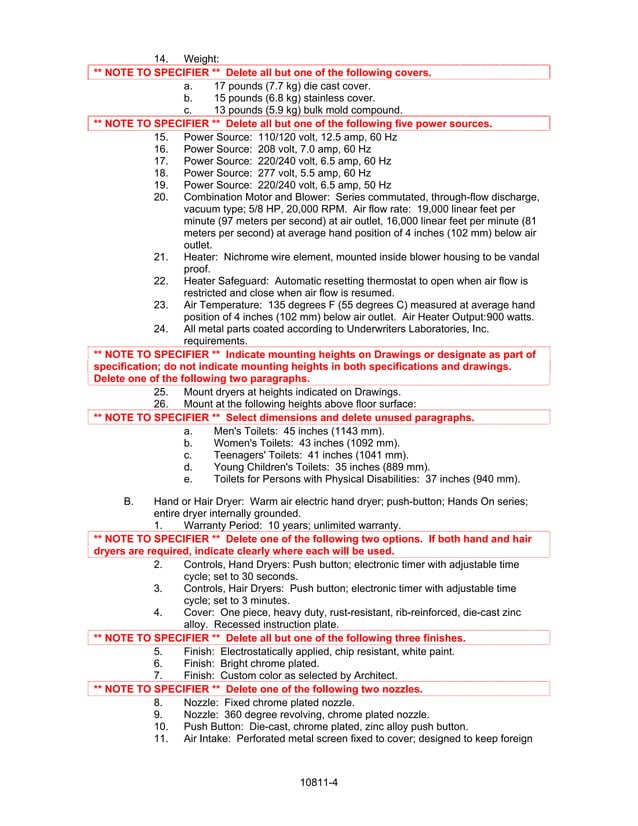 14. Weight:

** NOTE TO SPECIFIER ** Delete all but one of the following covers.

a. 17 pounds (7.7 kg) die cast cover.
b. 15 pounds (6.8 kg) stainless cover.
c. 13 pounds (5.9 kg) bulk mold compound.

** NOTE TO SPECIFIER ** Delete all but one of the following five power sources.

15. Power Source: 110/120 volt, 12.5 amp, 60 Hz
16. Power Source: 208 volt, 7.0 amp, 60 Hz
17. Power Source: 220/240 volt, 6.5 amp, 60 Hz
18. Power Source: 277 volt, 5.5 amp, 60 Hz
19. Power Source: 220/240 volt, 6.5 amp, 50 Hz
20. Combination Motor and Blower: Series commutated, through-flow discharge, vacuum type; 5/8 HP, 20,000 RPM. Air flow rate: 19,000 linear feet per minute (97 meters per second) at air outlet, 16,000 linear feet per minute (81 meters per second) at average hand position of 4 inches (102 mm) below air outlet.
21. Heater: Nichrome wire element, mounted inside blower housing to be vandal proof.
22. Heater Safeguard: Automatic resetting thermostat to open when air flow is restricted and close when air flow is resumed.
23. Air Temperature: 135 degrees F (55 degrees C) measured at average hand position of 4 inches (102 mm) below air outlet. Air Heater Output:900 watts.
24. All metal parts coated according to Underwriters Laboratories, Inc. requirements.

** NOTE TO SPECIFIER ** Indicate mounting heights on Drawings or designate as part of specification; do not indicate mounting heights in both specifications and drawings. Delete one of the following two paragraphs.

25. Mount dryers at heights indicated on Drawings.
26. Mount at the following heights above floor surface:

** NOTE TO SPECIFIER ** Select dimensions and delete unused paragraphs.

a. Men's Toilets: 45 inches (1143 mm).
b. Women's Toilets: 43 inches (1092 mm).
c. Teenagers' Toilets: 41 inches (1041 mm).
d. Young Children's Toilets: 35 inches (889 mm).
e. Toilets for Persons with Physical Disabilities: 37 inches (940 mm).

B. Hand or Hair Dryer: Warm air electric hand dryer; push-button; Hands On series; entire dryer internally grounded.

1. Warranty Period: 10 years; unlimited warranty.

** NOTE TO SPECIFIER ** Delete one of the following two options. If both hand and hair dryers are required, indicate clearly where each will be used.

2. Controls, Hand Dryers: Push button; electronic timer with adjustable time cycle; set to 30 seconds.
3. Controls, Hair Dryers: Push button; electronic timer with adjustable time cycle; set to 3 minutes.
4. Cover: One piece, heavy duty, rust-resistant, rib-reinforced, die-cast zinc alloy. Recessed instruction plate.

** NOTE TO SPECIFIER ** Delete all but one of the following three finishes.

5. Finish: Electrostatically applied, chip resistant, white paint.
6. Finish: Bright chrome plated.
7. Finish: Custom color as selected by Architect.

** NOTE TO SPECIFIER ** Delete one of the following two nozzles.

8. Nozzle: Fixed chrome plated nozzle.
9. Nozzle: 360 degree revolving, chrome plated nozzle.
10. Push Button: Die-cast, chrome plated, zinc alloy push button.
11. Air Intake: Perforated metal screen fixed to cover; designed to keep foreign

10811-4